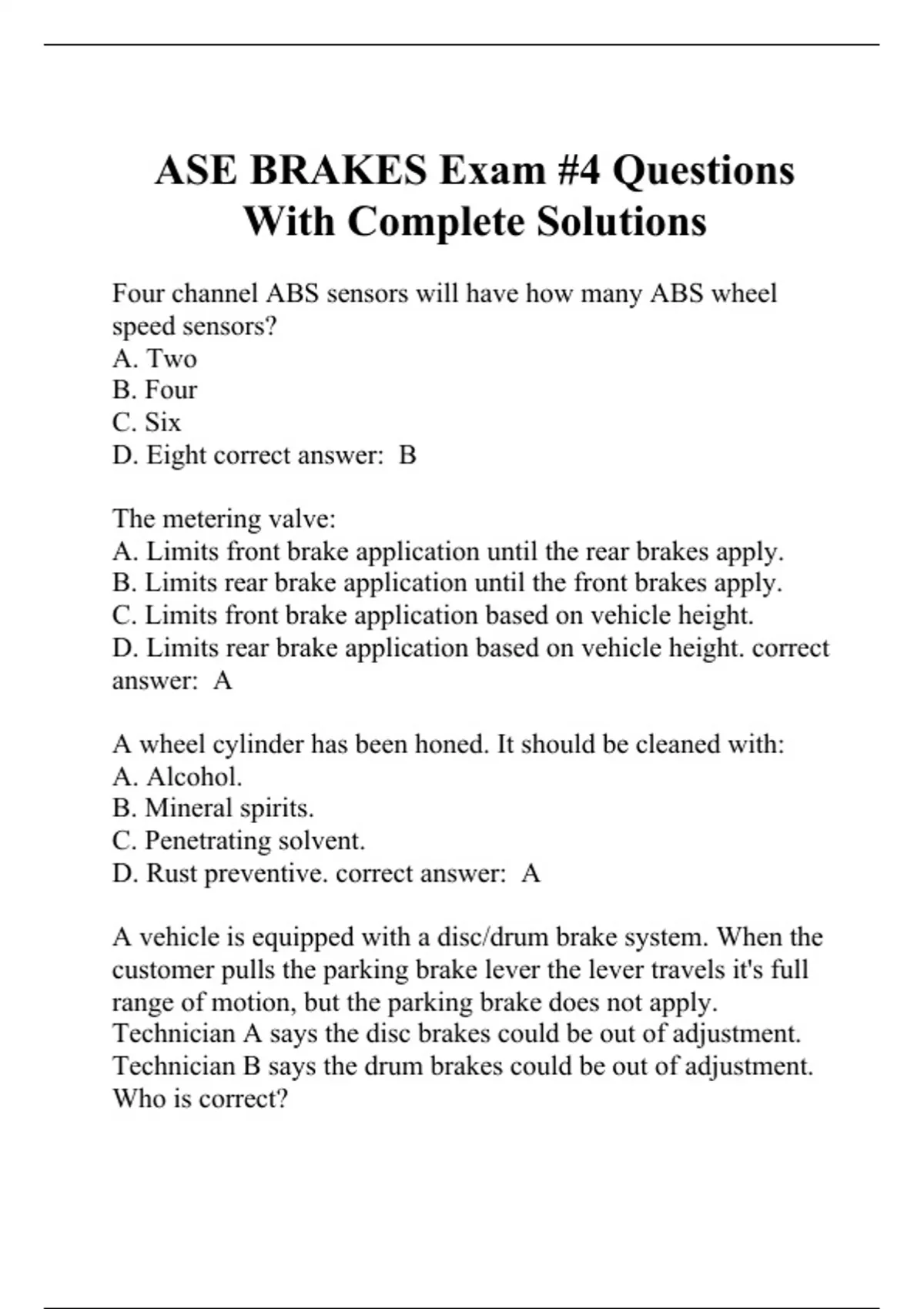 ASE BRAKES Exam #4 Questions With Complete Solutions

Four channel ABS sensors will have how many ABS wheel speed sensors?
A. Two
B. Four
C. Six
D. Eight correct answer: B

The metering valve:
A. Limits front brake application until the rear brakes apply.
B. Limits rear brake application until the front brakes apply.
C. Limits front brake application based on vehicle height.
D. Limits rear brake application based on vehicle height. correct answer: A

A wheel cylinder has been honed. It should be cleaned with:
A. Alcohol.
B. Mineral spirits.
C. Penetrating solvent.
D. Rust preventive. correct answer: A

A vehicle is equipped with a disc/drum brake system. When the customer pulls the parking brake lever the lever travels it's full range of motion, but the parking brake does not apply. Technician A says the disc brakes could be out of adjustment. Technician B says the drum brakes could be out of adjustment. Who is correct?